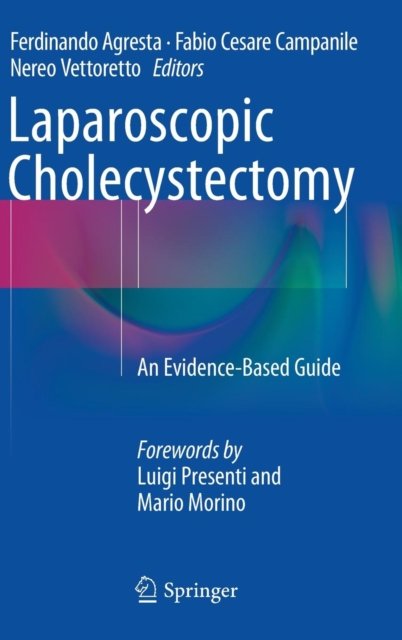 Ferdinando Agresta · Fabio Cesare Campanile
Nereo Vettoretto Editors

Laparoscopic
Cholecystectomy

An Evidence-Based Guide

Forewords by
Luigi Presenti and
Mario Morino

Springer